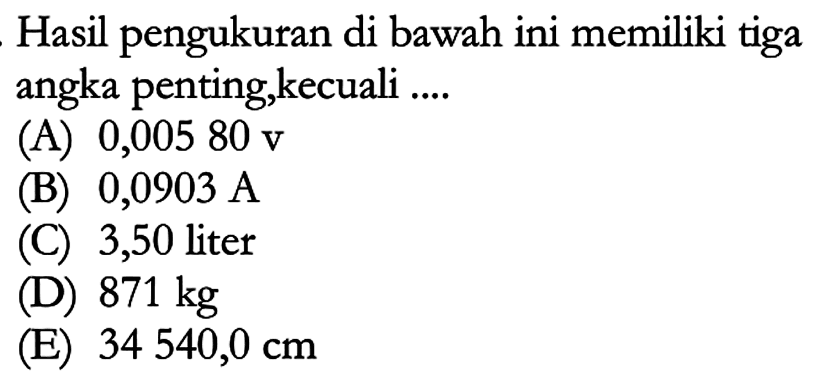 Hasil pengukuran di bawah ini memiliki tiga angka penting,kecuali ....
(A) 0,005 80 v
(B) 0,0903 A
(C) 3,50 liter
(D) 871 kg
(E) 34 540,0 cm